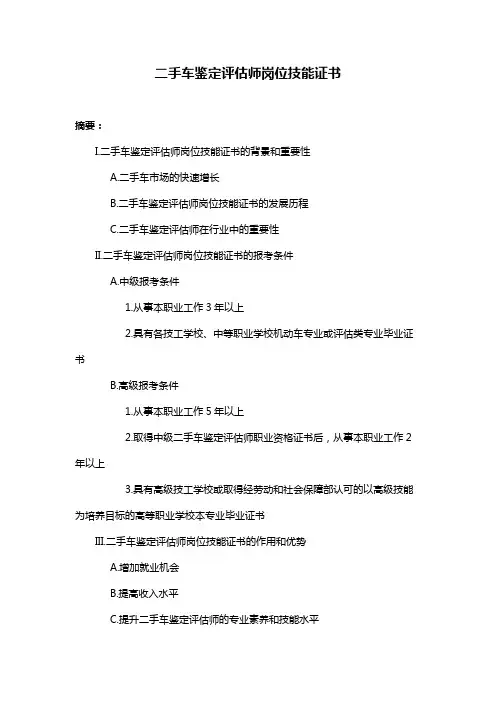 二手车鉴定评估师岗位技能证书

摘要：

I.二手车鉴定评估师岗位技能证书的背景和重要性

A.二手车市场的快速增长

B.二手车鉴定评估师岗位技能证书的发展历程

C.二手车鉴定评估师在行业中的重要性

II.二手车鉴定评估师岗位技能证书的报考条件

A.中级报考条件

1.从事本职业工作 3 年以上

2.具有各技工学校、中等职业学校机动车专业或评估类专业毕业证书

B.高级报考条件

1.从事本职业工作 5 年以上

2.取得中级二手车鉴定评估师职业资格证书后，从事本职业工作 2 年以上

3.具有高级技工学校或取得经劳动和社会保障部认可的以高级技能为培养目标的高等职业学校本专业毕业证书

III.二手车鉴定评估师岗位技能证书的作用和优势

A.增加就业机会

B.提高收入水平

C.提升二手车鉴定评估师的专业素养和技能水平